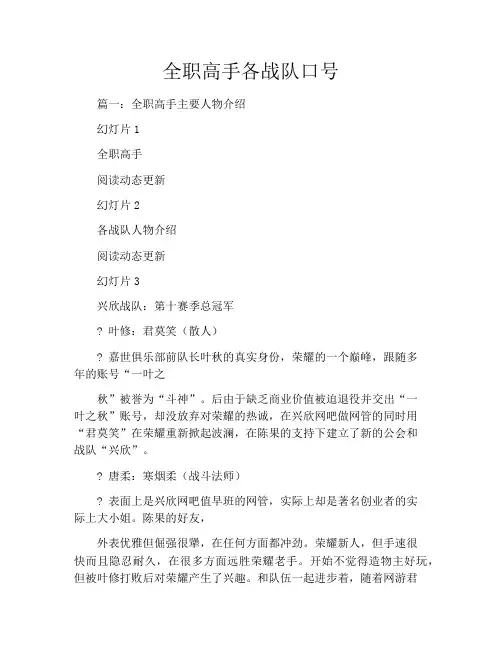 全职高手各战队口号

篇一：全职高手主要人物介绍

幻灯片 1

全职高手

阅读动态更新

幻灯片 2

各战队人物介绍

阅读动态更新

幻灯片 3

兴欣战队：第十赛季总冠军

? 叶修：君莫笑（散人）

? 嘉世俱乐部前队长叶秋的真实身份，荣耀的一个巅峰，跟随多年的账号“一叶之

秋”被誉为“斗神”。后由于缺乏商业价值被迫退役并交出“一叶之秋”账号，却没放弃对荣耀的热诚，在兴欣网吧做网管的同时用“君莫笑”在荣耀重新掀起波澜，在陈果的支持下建立了新的公会和战队“兴欣”。

? 唐柔：寒烟柔（战斗法师）

? 表面上是兴欣网吧值早班的网管，实际上却是著名创业者的实际上大小姐。陈果的好友，

外表优雅但倔强很犟，在任何方面都冲劲。荣耀新人，但手速很快而且隐忍耐久，在很多方面远胜荣耀老手。开始不觉得造物主好玩，但被叶修打败后对荣耀产生了兴趣。和队伍一起进步着，随着网游君